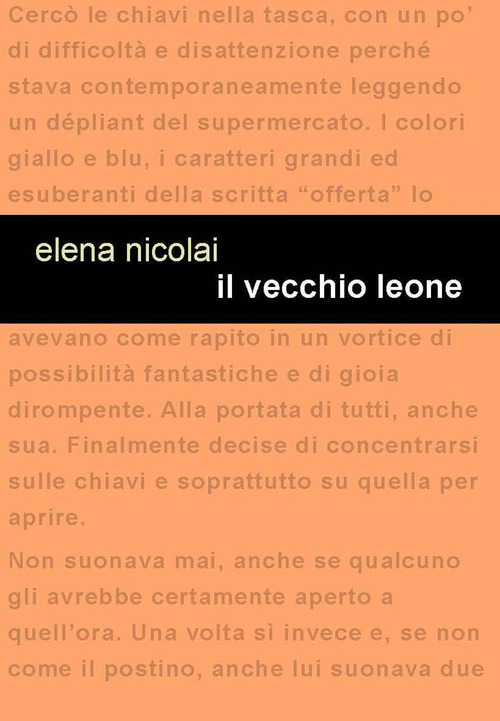 Cercò le chiavi nella tasca, con un po' di difficoltà e disattenzione perché stava contemporaneamente leggendo un dépliant del supermercato. I colori giallo e blu, i caratteri grandi ed esuberanti della scritta "offerta" lo

elena nicolai

il vecchio leone

avevano come rapito in un vortice di possibilità fantastiche e di gioia dirompente. Alla portata di tutti, anche sua. Finalmente decise di concentrarsi sulle chiavi e soprattutto su quella per aprire.

Non suonava mai, anche se qualcuno gli avrebbe certamente aperto a quell'ora. Una volta sì invece e, se non come il postino, anche lui suonava due